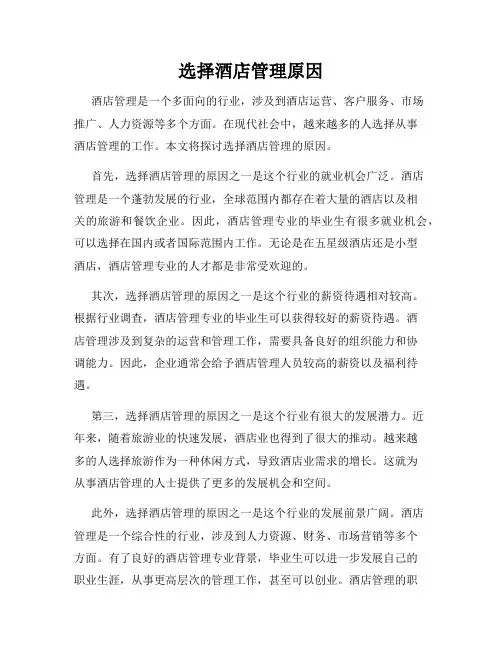 选择酒店管理原因

酒店管理是一个多面向的行业，涉及到酒店运营、客户服务、市场推广、人力资源等多个方面。在现代社会中，越来越多的人选择从事酒店管理的工作。本文将探讨选择酒店管理的原因。

首先，选择酒店管理的原因之一是这个行业的就业机会广泛。酒店管理是一个蓬勃发展的行业，全球范围内都存在着大量的酒店以及相关的旅游和餐饮企业。因此，酒店管理专业的毕业生有很多就业机会，可以选择在国内或者国际范围内工作。无论是在五星级酒店还是小型酒店，酒店管理专业的人才都是非常受欢迎的。

其次，选择酒店管理的原因之一是这个行业的薪资待遇相对较高。根据行业调查，酒店管理专业的毕业生可以获得较好的薪资待遇。酒店管理涉及到复杂的运营和管理工作，需要具备良好的组织能力和协调能力。因此，企业通常会给予酒店管理人员较高的薪资以及福利待遇。

第三，选择酒店管理的原因之一是这个行业有很大的发展潜力。近年来，随着旅游业的快速发展，酒店业也得到了很大的推动。越来越多的人选择旅游作为一种休闲方式，导致酒店业需求的增长。这就为从事酒店管理的人士提供了更多的发展机会和空间。

此外，选择酒店管理的原因之一是这个行业的发展前景广阔。酒店管理是一个综合性的行业，涉及到人力资源、财务、市场营销等多个方面。有了良好的酒店管理专业背景，毕业生可以进一步发展自己的职业生涯，从事更高层次的管理工作，甚至可以创业。酒店管理的职